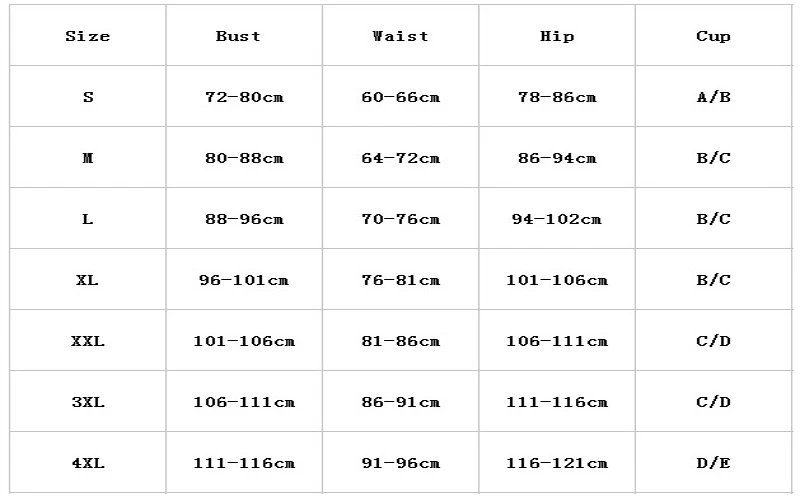 | Size | Bust | Waist | Hip | Cup |
|---|---|---|---|---|
| S | 72-80cm | 60-66cm | 78-86cm | A/B |
| M | 80-88cm | 64-72cm | 86-94cm | B/C |
| L | 88-96cm | 70-76cm | 94-102cm | B/C |
| XL | 96-101cm | 76-81cm | 101-106cm | B/C |
| XXL | 101-106cm | 81-86cm | 106-111cm | C/D |
| 3XL | 106-111cm | 86-91cm | 111-116cm | C/D |
| 4XL | 111-116cm | 91-96cm | 116-121cm | D/E |